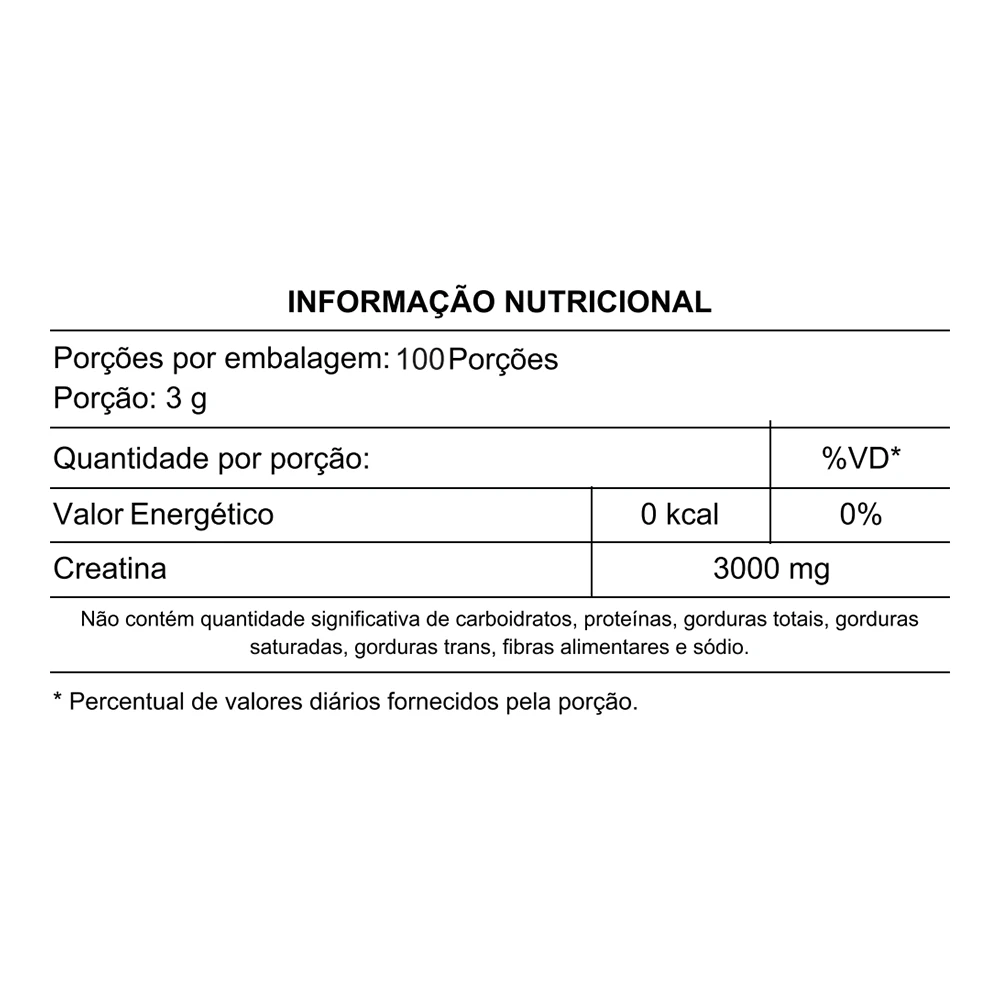 INFORMAÇÃO NUTRICIONAL

Porções por embalagem: 100 Porções
Porção: 3 g

| Quantidade por porção: | | %VD* |
|---|---|---|
| Valor Energético | 0 kcal | 0% |
| Creatina | 3000 mg | |

Não contém quantidade significativa de carboidratos, proteínas, gorduras totais, gorduras saturadas, gorduras trans, fibras alimentares e sódio.

* Percentual de valores diários fornecidos pela porção.